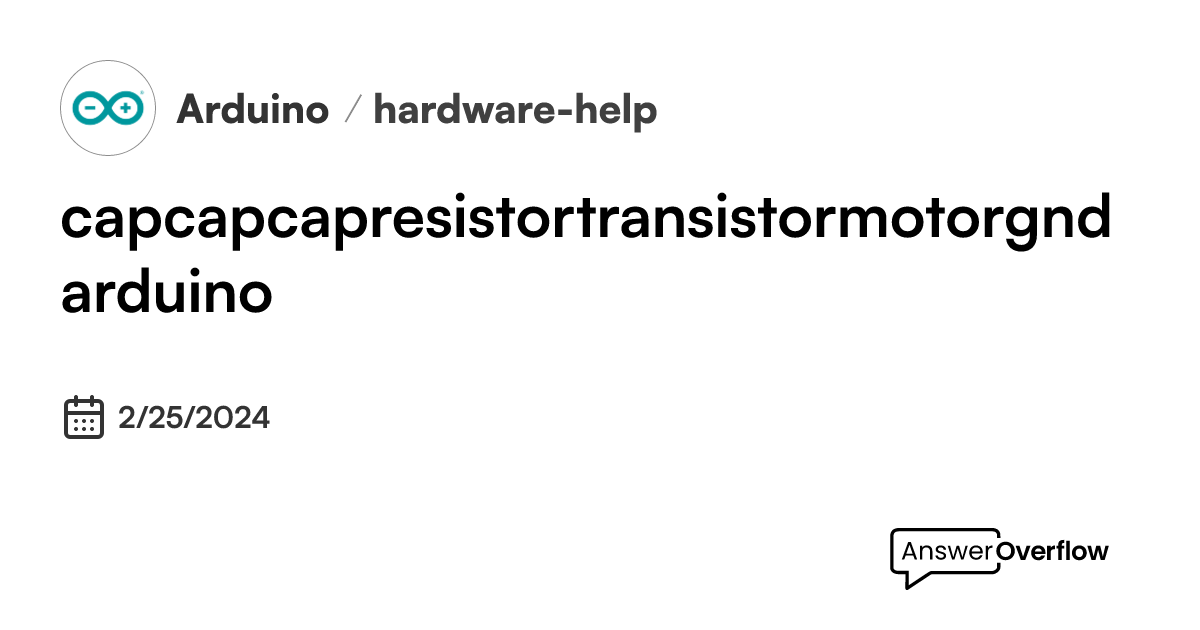 Arduino / hardware-help

capcapcapresistortransistormotorgnd arduino

2/25/2024

AnswerOverflow